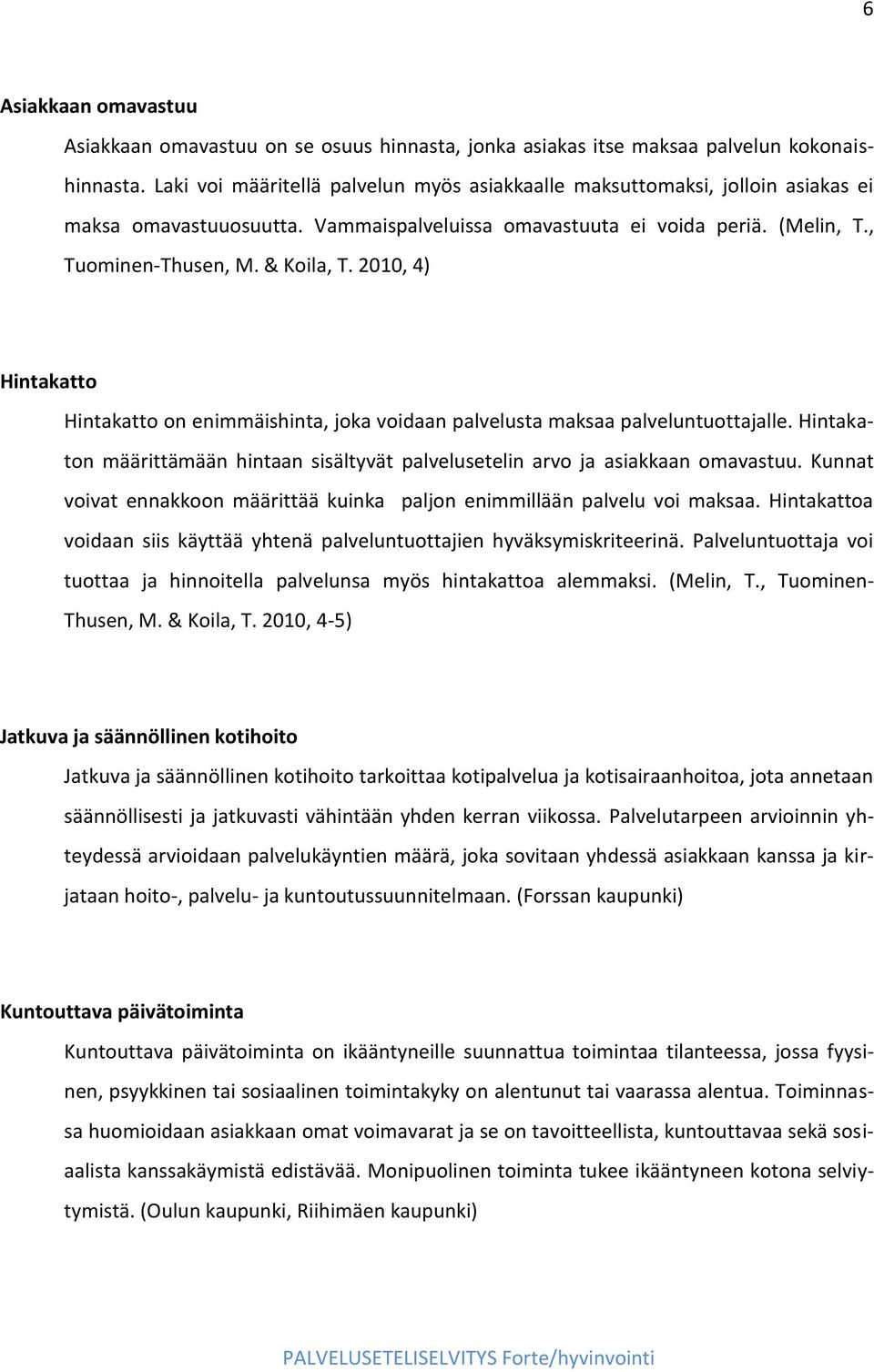 6

Asiakkaan omavastuu

Asiakkaan omavastuu on se osuus hinnasta, jonka asiakas itse maksaa palvelun kokonaishinnasta. Laki voi määritellä palvelun myös asiakkaalle maksuttomaksi, jolloin asiakas ei maksa omavastuuosuutta. Vammaispalveluissa omavastuuta ei voida periä. (Melin, T., Tuominen-Thusen, M. & Koila, T. 2010, 4)

Hintakatto

Hintakatto on enimmäishinta, joka voidaan palvelusta maksaa palveluntuottajalle. Hintakaton määrittämään hintaan sisältyvät palvelusetelin arvo ja asiakkaan omavastuu. Kunnat voivat ennakkoon määrittää kuinka paljon enimmillään palvelu voi maksaa. Hintakattoa voidaan siis käyttää yhtenä palveluntuottajien hyväksymiskriteerinä. Palveluntuottaja voi tuottaa ja hinnoitella palvelunsa myös hintakattoa alemmaksi. (Melin, T., Tuominen-Thusen, M. & Koila, T. 2010, 4-5)

Jatkuva ja säännöllinen kotihoito

Jatkuva ja säännöllinen kotihoito tarkoittaa kotipalvelua ja kotisairaanhoitoa, jota annetaan säännöllisesti ja jatkuvasti vähintään yhden kerran viikossa. Palvelutarpeen arvioinnin yhteydessä arvioidaan palvelukäyntien määrä, joka sovitaan yhdessä asiakkaan kanssa ja kirjataan hoito-, palvelu- ja kuntoutussuunnitelmaan. (Forssan kaupunki)

Kuntouttava päivätoiminta

Kuntouttava päivätoiminta on ikääntyneille suunnattua toimintaa tilanteessa, jossa fyysinen, psyykkinen tai sosiaalinen toimintakyky on alentunut tai vaarassa alentua. Toiminnassa huomioidaan asiakkaan omat voimavarat ja se on tavoitteellista, kuntouttavaa sekä sosiaalista kanssakäymistä edistävää. Monipuolinen toiminta tukee ikääntyneen kotona selviytymistä. (Oulun kaupunki, Riihimäen kaupunki)

PALVELUSETELISELVITYS Forte/hyvinvointi